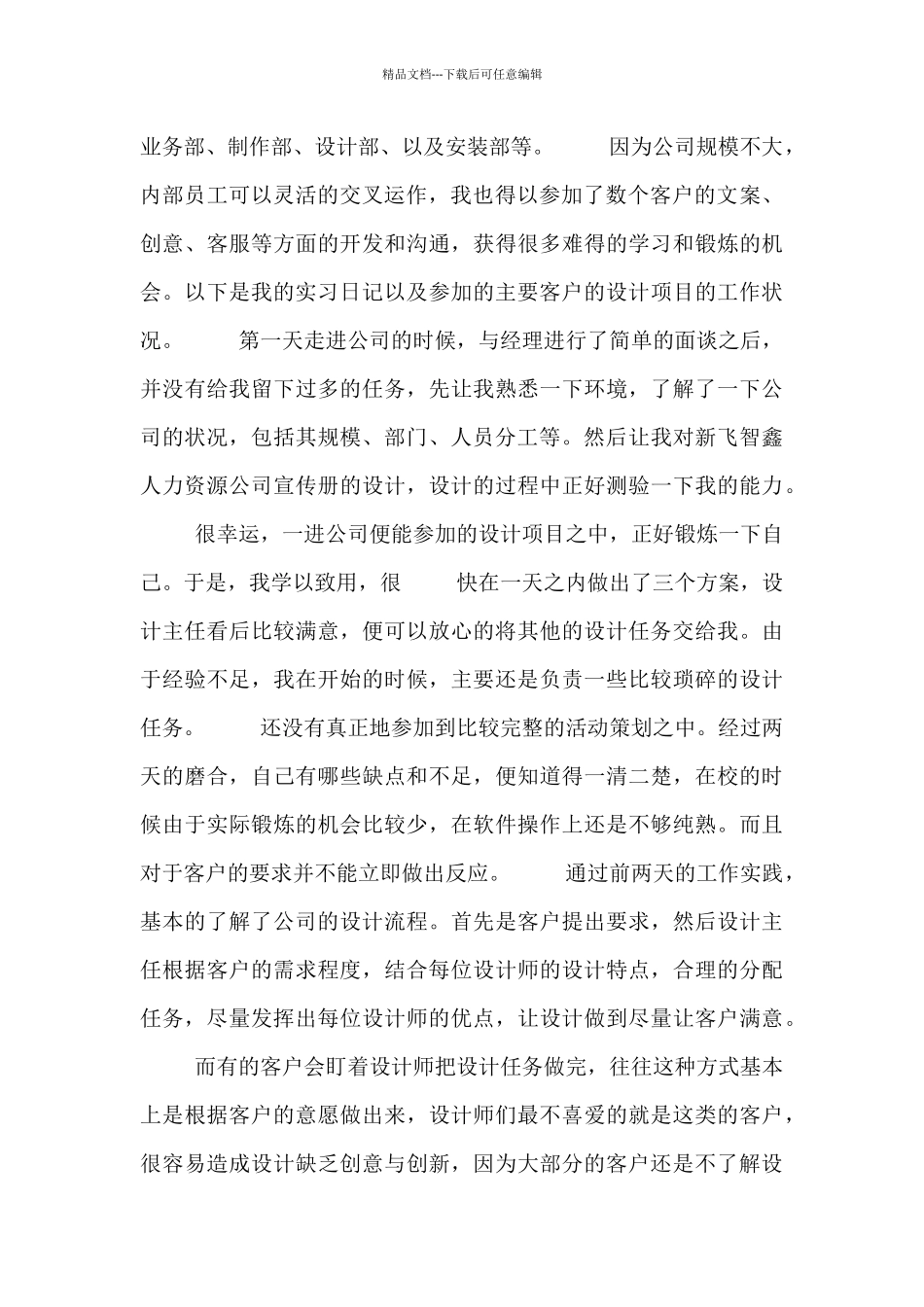 精品文档---下载后可任意编辑

业务部、制作部、设计部、以及安装部等。 因为公司规模不大，内部员工可以灵活的交叉运作，我也得以参加了数个客户的文案、创意、客服等方面的开发和沟通，获得很多难得的学习和锻炼的机会。以下是我的实习日记以及参加的主要客户的设计项目的工作状况。 第一天走进公司的时候，与经理进行了简单的面谈之后，并没有给我留下过多的任务，先让我熟悉一下环境，了解了一下公司的状况，包括其规模、部门、人员分工等。然后让我对新飞智鑫人力资源公司宣传册的设计，设计的过程中正好测验一下我的能力。

很幸运，一进公司便能参加的设计项目之中，正好锻炼一下自己。于是，我学以致用，很 快在一天之内做出了三个方案，设计主任看后比较满意，便可以放心的将其他的设计任务交给我。由于经验不足，我在开始的时候，主要还是负责一些比较琐碎的设计任务。 还没有真正地参加到比较完整的活动策划之中。经过两天的磨合，自己有哪些缺点和不足，便知道得一清二楚，在校的时候由于实际锻炼的机会比较少，在软件操作上还是不够纯熟。而且对于客户的要求并不能立即做出反应。 通过前两天的工作实践，基本的了解了公司的设计流程。首先是客户提出要求，然后设计主任根据客户的需求程度，结合每位设计师的设计特点，合理的分配任务，尽量发挥出每位设计师的优点，让设计做到尽量让客户满意。

而有的客户会盯着设计师把设计任务做完，往往这种方式基本上是根据客户的意愿做出来，设计师们最不喜爱的就是这类的客户，很容易造成设计缺乏创意与创新，因为大部分的客户还是不了解设